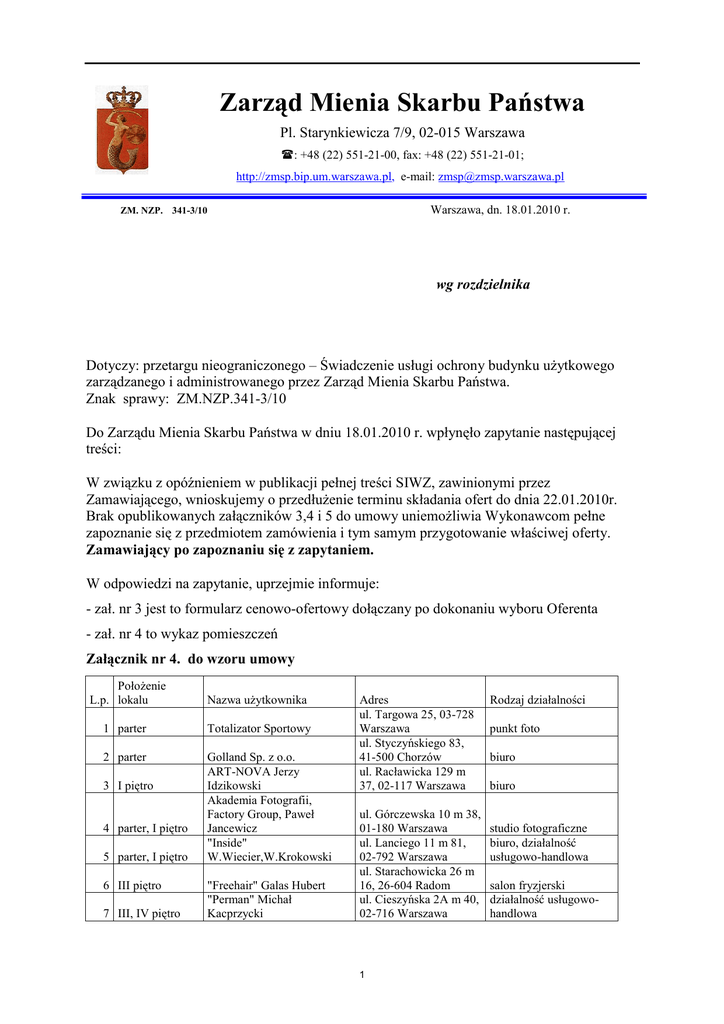 Zarząd Mienia Skarbu Państwa

Pl. Starynkiewicza 7/9, 02-015 Warszawa

☎: +48 (22) 551-21-00, fax: +48 (22) 551-21-01;

http://zmsp.bip.um.warszawa.pl, e-mail: zmsp@zmsp.warszawa.pl

ZM. NZP. 341-3/10

Warszawa, dn. 18.01.2010 r.

wg rozdzielnika

Dotyczy: przetargu nieograniczonego – Świadczenie usługi ochrony budynku użytkowego zarządzanego i administrowanego przez Zarząd Mienia Skarbu Państwa.
Znak sprawy: ZM.NZP.341-3/10

Do Zarządu Mienia Skarbu Państwa w dniu 18.01.2010 r. wpłynęło zapytanie następującej treści:

W związku z opóźnieniem w publikacji pełnej treści SIWZ, zawinionymi przez Zamawiającego, wnioskujemy o przedłużenie terminu składania ofert do dnia 22.01.2010r. Brak opublikowanych załączników 3,4 i 5 do umowy uniemożliwia Wykonawcom pełne zapoznanie się z przedmiotem zamówienia i tym samym przygotowanie właściwej oferty.
Zamawiający po zapoznaniu się z zapytaniem.

W odpowiedzi na zapytanie, uprzejmie informuje:

- zał. nr 3 jest to formularz cenowo-ofertowy dołączany po dokonaniu wyboru Oferenta

- zał. nr 4 to wykaz pomieszczeń

Załącznik nr 4. do wzoru umowy

| L.p. | Położenie lokalu | Nazwa użytkownika | Adres | Rodzaj działalności |
|---|---|---|---|---|
| 1 | parter | Totalizator Sportowy | ul. Targowa 25, 03-728 Warszawa | punkt foto |
| 2 | parter | Golland Sp. z o.o. | ul. Styczyńskiego 83, 41-500 Chorzów | biuro |
| 3 | I piętro | ART-NOVA Jerzy Idzikowski | ul. Racławicka 129 m 37, 02-117 Warszawa | biuro |
| 4 | parter, I piętro | Akademia Fotografii, Factory Group, Paweł Jancewicz | ul. Górczewska 10 m 38, 01-180 Warszawa | studio fotograficzne |
| 5 | parter, I piętro | "Inside" W.Wiecier,W.Krokowski | ul. Lanciego 11 m 81, 02-792 Warszawa | biuro, działalność usługowo-handlowa |
| 6 | III piętro | "Freehair" Galas Hubert | ul. Starachowicka 26 m 16, 26-604 Radom | salon fryzjerski |
| 7 | III, IV piętro | "Perman" Michał Kacprzycki | ul. Cieszyńska 2A m 40, 02-716 Warszawa | działalność usługowo-handlowa |

1